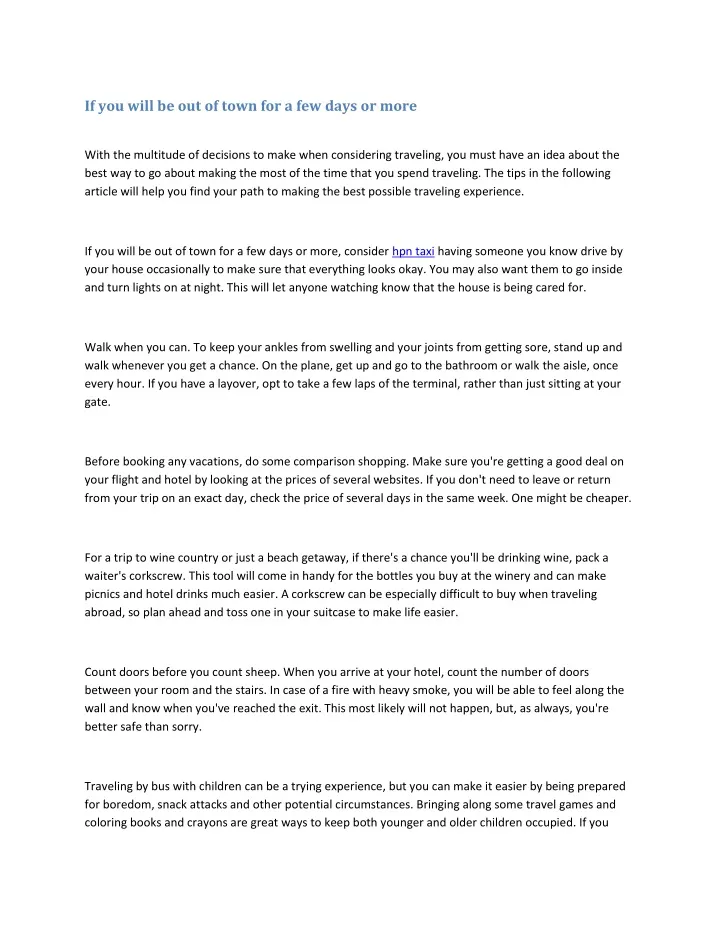 If you will be out of town for a few days or more

With the multitude of decisions to make when considering traveling, you must have an idea about the best way to go about making the most of the time that you spend traveling. The tips in the following article will help you find your path to making the best possible traveling experience.

If you will be out of town for a few days or more, consider hpn taxi having someone you know drive by your house occasionally to make sure that everything looks okay. You may also want them to go inside and turn lights on at night. This will let anyone watching know that the house is being cared for.

Walk when you can. To keep your ankles from swelling and your joints from getting sore, stand up and walk whenever you get a chance. On the plane, get up and go to the bathroom or walk the aisle, once every hour. If you have a layover, opt to take a few laps of the terminal, rather than just sitting at your gate.

Before booking any vacations, do some comparison shopping. Make sure you're getting a good deal on your flight and hotel by looking at the prices of several websites. If you don't need to leave or return from your trip on an exact day, check the price of several days in the same week. One might be cheaper.

For a trip to wine country or just a beach getaway, if there's a chance you'll be drinking wine, pack a waiter's corkscrew. This tool will come in handy for the bottles you buy at the winery and can make picnics and hotel drinks much easier. A corkscrew can be especially difficult to buy when traveling abroad, so plan ahead and toss one in your suitcase to make life easier.

Count doors before you count sheep. When you arrive at your hotel, count the number of doors between your room and the stairs. In case of a fire with heavy smoke, you will be able to feel along the wall and know when you've reached the exit. This most likely will not happen, but, as always, you're better safe than sorry.

Traveling by bus with children can be a trying experience, but you can make it easier by being prepared for boredom, snack attacks and other potential circumstances. Bringing along some travel games and coloring books and crayons are great ways to keep both younger and older children occupied. If you